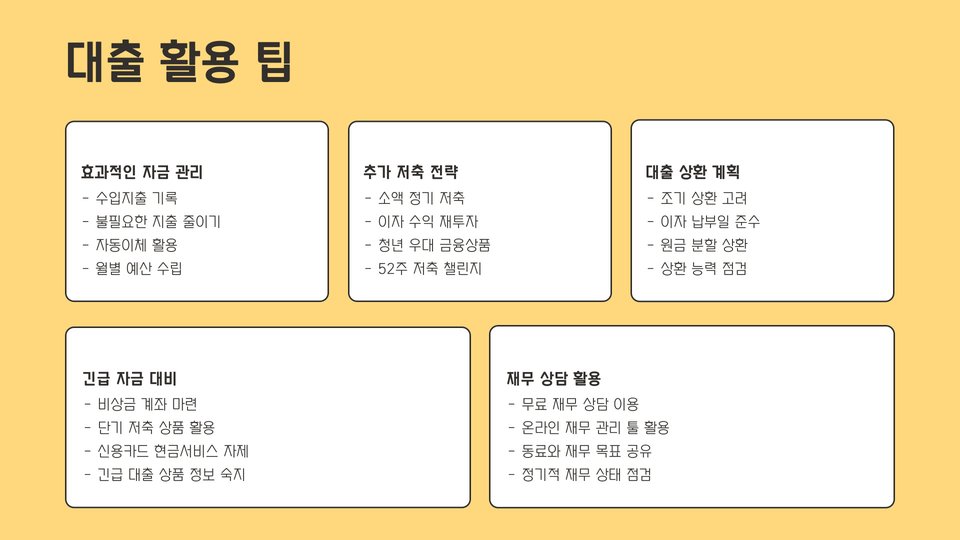 대출 활용 팁

효과적인 자금 관리
- 수입지출 기록
- 불필요한 지출 줄이기
- 자동이체 활용
- 월별 예산 수립

추가 저축 전략
- 소액 정기 저축
- 이자 수익 재투자
- 청년 우대 금융상품
- 52주 저축 챌린지

대출 상환 계획
- 조기 상환 고려
- 이자 납부일 준수
- 원금 분할 상환
- 상환 능력 점검

긴급 자금 대비
- 비상금 계좌 마련
- 단기 저축 상품 활용
- 신용카드 현금서비스 자제
- 긴급 대출 상품 정보 숙지

재무 상담 활용
- 무료 재무 상담 이용
- 온라인 재무 관리 툴 활용
- 동료와 재무 목표 공유
- 정기적 재무 상태 점검